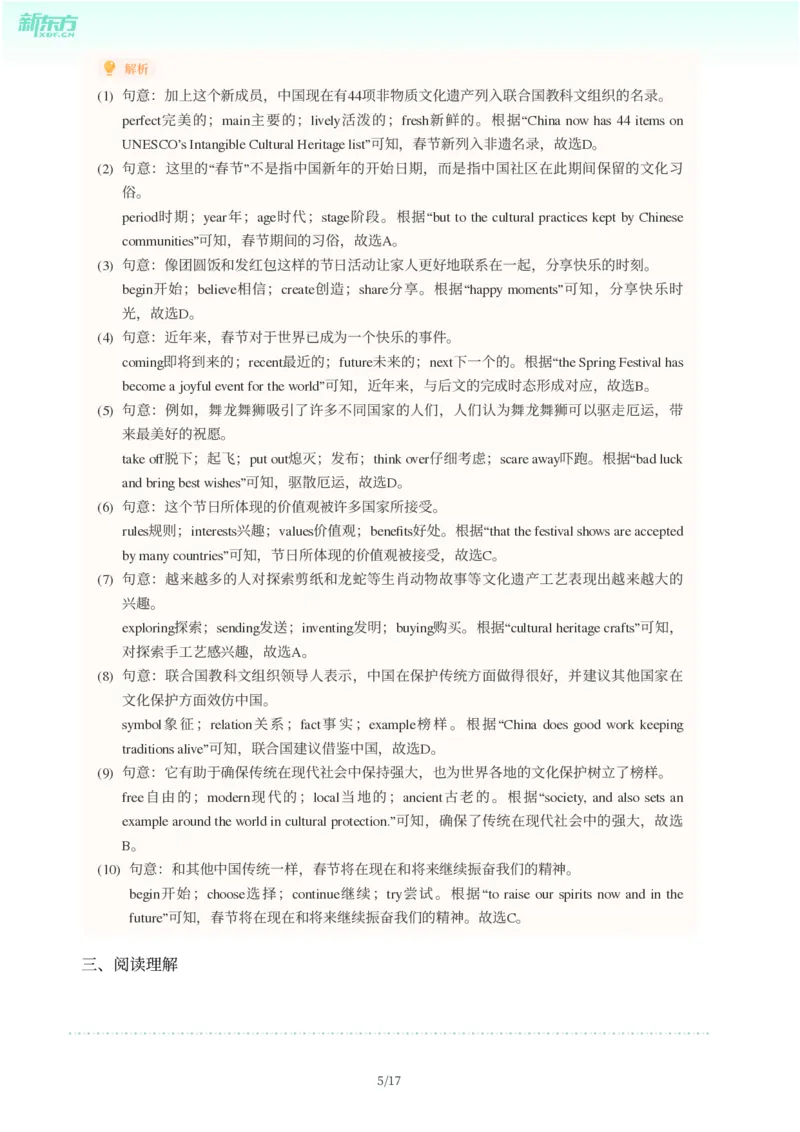 新东方
XDF.CN

解析

(1) 句意：加上这个新成员，中国现在有44项非物质文化遗产列入联合国教科文组织的名录。
perfect完美的；main主要的；lively活泼的；fresh新鲜的。根据“China now has 44 items on UNESCO's Intangible Cultural Heritage list”可知，春节新列入非遗名录，故选D。

(2) 句意：这里的“春节”不是指中国新年的开始日期，而是指中国社区在此期间保留的文化习俗。
period时期；year年；age时代；stage阶段。根据“but to the cultural practices kept by Chinese communities”可知，春节期间的习俗，故选A。

(3) 句意：像团圆饭和发红包这样的节日活动让家人更好地联系在一起，分享快乐的时刻。
begin开始；believe相信；create创造；share分享。根据“happy moments”可知，分享快乐时光，故选D。

(4) 句意：近年来，春节对于世界已成为一个快乐的事件。
coming即将到来的；recent最近的；future未来的；next下一个的。根据“the Spring Festival has become a joyful event for the world”可知，近年来，与后文的完成时态形成对应，故选B。

(5) 句意：例如，舞龙舞狮吸引了许多不同国家的人们，人们认为舞龙舞狮可以驱走厄运，带来最美好的祝愿。
take off脱下；起飞；put out熄灭；发布；think over仔细考虑；scare away吓跑。根据“bad luck and bring best wishes”可知，驱散厄运，故选D。

(6) 句意：这个节日所体现的价值观被许多国家所接受。
rules规则；interests兴趣；values价值观；benefits好处。根据“that the festival shows are accepted by many countries”可知，节日所体现的价值观被接受，故选C。

(7) 句意：越来越多的人对探索剪纸和龙蛇等生肖动物故事等文化遗产工艺表现出越来越大的兴趣。
exploring探索；sending发送；inventing发明；buying购买。根据“cultural heritage crafts”可知，对探索手工艺感兴趣，故选A。

(8) 句意：联合国教科文组织领导人表示，中国在保护传统方面做得很好，并建议其他国家在文化保护方面效仿中国。
symbol象征；relation关系；fact事实；example榜样。根据“China does good work keeping traditions alive”可知，联合国建议借鉴中国，故选D。

(9) 句意：它有助于确保传统在现代社会中保持强大，也为世界各地的文化保护树立了榜样。
free自由的；modern现代的；local当地的；ancient古老的。根据“society, and also sets an example around the world in cultural protection.”可知，确保了传统在现代社会中的强大，故选B。

(10) 句意：和其他中国传统一样，春节将在现在和将来继续振奋我们的精神。
begin开始；choose选择；continue继续；try尝试。根据“to raise our spirits now and in the future”可知，春节将在现在和将来继续振奋我们的精神。故选C。

三、阅读理解

5/17